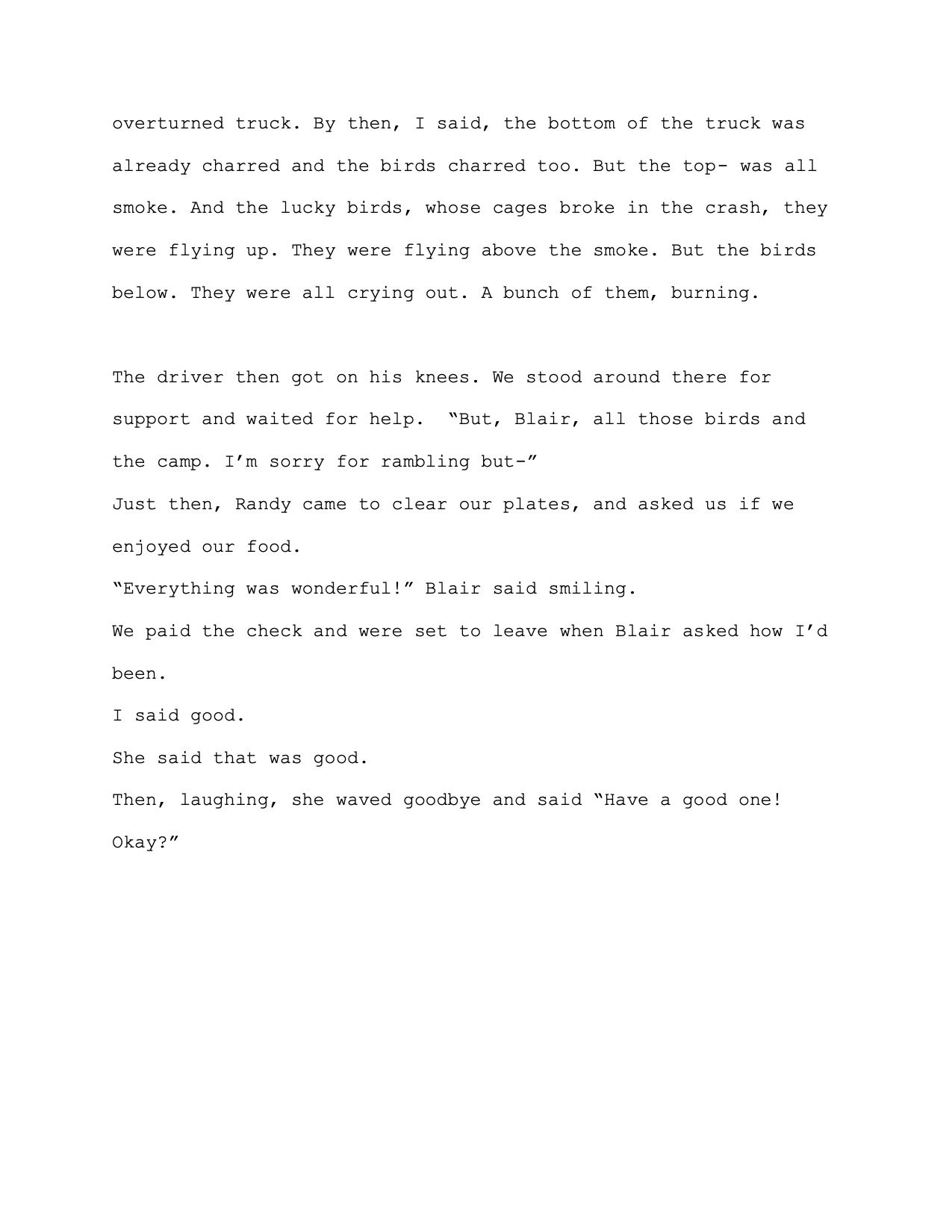 overturned truck. By then, I said, the bottom of the truck was already charred and the birds charred too. But the top- was all smoke. And the lucky birds, whose cages broke in the crash, they were flying up. They were flying above the smoke. But the birds below. They were all crying out. A bunch of them, burning.

The driver then got on his knees. We stood around there for support and waited for help.  “But, Blair, all those birds and the camp. I’m sorry for rambling but-”

Just then, Randy came to clear our plates, and asked us if we enjoyed our food.

“Everything was wonderful!” Blair said smiling.

We paid the check and were set to leave when Blair asked how I’d been.

I said good.

She said that was good.

Then, laughing, she waved goodbye and said “Have a good one! Okay?”